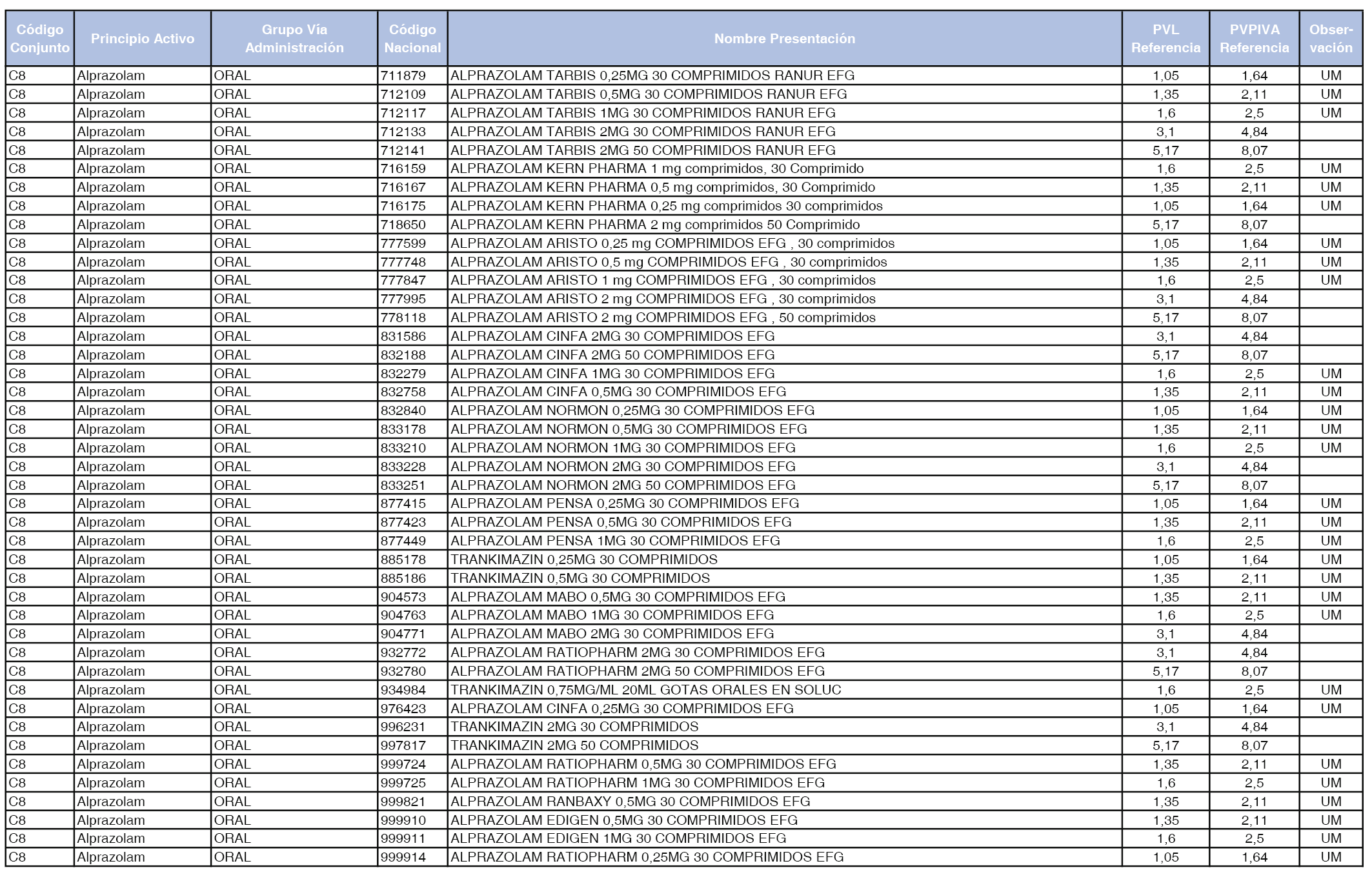 | Código Conjunto | Principio Activo | Grupo Vía Administración | Código Nacional | Nombre Presentación | PVL Referencia | PVPIVA Referencia | Observación |
|---|---|---|---|---|---|---|---|
| C8 | Alprazolam | ORAL | 711879 | ALPRAZOLAM TARBIS 0,25MG 30 COMPRIMIDOS RANUR EFG | 1,05 | 1,64 | UM |
| C8 | Alprazolam | ORAL | 712109 | ALPRAZOLAM TARBIS 0,5MG 30 COMPRIMIDOS RANUR EFG | 1,35 | 2,11 | UM |
| C8 | Alprazolam | ORAL | 712117 | ALPRAZOLAM TARBIS 1MG 30 COMPRIMIDOS RANUR EFG | 1,6 | 2,5 | UM |
| C8 | Alprazolam | ORAL | 712133 | ALPRAZOLAM TARBIS 2MG 30 COMPRIMIDOS RANUR EFG | 3,1 | 4,84 | |
| C8 | Alprazolam | ORAL | 712141 | ALPRAZOLAM TARBIS 2MG 50 COMPRIMIDOS RANUR EFG | 5,17 | 8,07 | |
| C8 | Alprazolam | ORAL | 716159 | ALPRAZOLAM KERN PHARMA 1 mg comprimidos, 30 Comprimido | 1,6 | 2,5 | UM |
| C8 | Alprazolam | ORAL | 716167 | ALPRAZOLAM KERN PHARMA 0,5 mg comprimidos, 30 Comprimido | 1,35 | 2,11 | UM |
| C8 | Alprazolam | ORAL | 716175 | ALPRAZOLAM KERN PHARMA 0,25 mg comprimidos 30 comprimidos | 1,05 | 1,64 | UM |
| C8 | Alprazolam | ORAL | 718650 | ALPRAZOLAM KERN PHARMA 2 mg comprimidos 50 Comprimido | 5,17 | 8,07 | |
| C8 | Alprazolam | ORAL | 777599 | ALPRAZOLAM ARISTO 0,25 mg COMPRIMIDOS EFG , 30 comprimidos | 1,05 | 1,64 | UM |
| C8 | Alprazolam | ORAL | 777748 | ALPRAZOLAM ARISTO 0,5 mg COMPRIMIDOS EFG , 30 comprimidos | 1,35 | 2,11 | UM |
| C8 | Alprazolam | ORAL | 777847 | ALPRAZOLAM ARISTO 1 mg COMPRIMIDOS EFG , 30 comprimidos | 1,6 | 2,5 | UM |
| C8 | Alprazolam | ORAL | 777995 | ALPRAZOLAM ARISTO 2 mg COMPRIMIDOS EFG , 30 comprimidos | 3,1 | 4,84 | |
| C8 | Alprazolam | ORAL | 778118 | ALPRAZOLAM ARISTO 2 mg COMPRIMIDOS EFG , 50 comprimidos | 5,17 | 8,07 | |
| C8 | Alprazolam | ORAL | 831586 | ALPRAZOLAM CINFA 2MG 30 COMPRIMIDOS EFG | 3,1 | 4,84 | |
| C8 | Alprazolam | ORAL | 832188 | ALPRAZOLAM CINFA 2MG 50 COMPRIMIDOS EFG | 5,17 | 8,07 | |
| C8 | Alprazolam | ORAL | 832279 | ALPRAZOLAM CINFA 1MG 30 COMPRIMIDOS EFG | 1,6 | 2,5 | UM |
| C8 | Alprazolam | ORAL | 832758 | ALPRAZOLAM CINFA 0,5MG 30 COMPRIMIDOS EFG | 1,35 | 2,11 | UM |
| C8 | Alprazolam | ORAL | 832840 | ALPRAZOLAM NORMON 0,25MG 30 COMPRIMIDOS EFG | 1,05 | 1,64 | UM |
| C8 | Alprazolam | ORAL | 833178 | ALPRAZOLAM NORMON 0,5MG 30 COMPRIMIDOS EFG | 1,35 | 2,11 | UM |
| C8 | Alprazolam | ORAL | 833210 | ALPRAZOLAM NORMON 1MG 30 COMPRIMIDOS EFG | 1,6 | 2,5 | UM |
| C8 | Alprazolam | ORAL | 833228 | ALPRAZOLAM NORMON 2MG 30 COMPRIMIDOS EFG | 3,1 | 4,84 | |
| C8 | Alprazolam | ORAL | 833251 | ALPRAZOLAM NORMON 2MG 50 COMPRIMIDOS EFG | 5,17 | 8,07 | |
| C8 | Alprazolam | ORAL | 877415 | ALPRAZOLAM PENSA 0,25MG 30 COMPRIMIDOS EFG | 1,05 | 1,64 | UM |
| C8 | Alprazolam | ORAL | 877423 | ALPRAZOLAM PENSA 0,5MG 30 COMPRIMIDOS EFG | 1,35 | 2,11 | UM |
| C8 | Alprazolam | ORAL | 877449 | ALPRAZOLAM PENSA 1MG 30 COMPRIMIDOS EFG | 1,6 | 2,5 | UM |
| C8 | Alprazolam | ORAL | 885178 | TRANKIMAZIN 0,25MG 30 COMPRIMIDOS | 1,05 | 1,64 | UM |
| C8 | Alprazolam | ORAL | 885186 | TRANKIMAZIN 0,5MG 30 COMPRIMIDOS | 1,35 | 2,11 | UM |
| C8 | Alprazolam | ORAL | 904573 | ALPRAZOLAM MABO 0,5MG 30 COMPRIMIDOS EFG | 1,35 | 2,11 | UM |
| C8 | Alprazolam | ORAL | 904763 | ALPRAZOLAM MABO 1MG 30 COMPRIMIDOS EFG | 1,6 | 2,5 | UM |
| C8 | Alprazolam | ORAL | 904771 | ALPRAZOLAM MABO 2MG 30 COMPRIMIDOS EFG | 3,1 | 4,84 | |
| C8 | Alprazolam | ORAL | 932772 | ALPRAZOLAM RATIOPHARM 2MG 30 COMPRIMIDOS EFG | 3,1 | 4,84 | |
| C8 | Alprazolam | ORAL | 932780 | ALPRAZOLAM RATIOPHARM 2MG 50 COMPRIMIDOS EFG | 5,17 | 8,07 | |
| C8 | Alprazolam | ORAL | 934984 | TRANKIMAZIN 0,75MG/ML 20ML GOTAS ORALES EN SOLUC | 1,6 | 2,5 | UM |
| C8 | Alprazolam | ORAL | 976423 | ALPRAZOLAM CINFA 0,25MG 30 COMPRIMIDOS EFG | 1,05 | 1,64 | UM |
| C8 | Alprazolam | ORAL | 996231 | TRANKIMAZIN 2MG 30 COMPRIMIDOS | 3,1 | 4,84 | |
| C8 | Alprazolam | ORAL | 997817 | TRANKIMAZIN 2MG 50 COMPRIMIDOS | 5,17 | 8,07 | |
| C8 | Alprazolam | ORAL | 999724 | ALPRAZOLAM RATIOPHARM 0,5MG 30 COMPRIMIDOS EFG | 1,35 | 2,11 | UM |
| C8 | Alprazolam | ORAL | 999725 | ALPRAZOLAM RATIOPHARM 1MG 30 COMPRIMIDOS EFG | 1,6 | 2,5 | UM |
| C8 | Alprazolam | ORAL | 999821 | ALPRAZOLAM RANBAXY 0,5MG 30 COMPRIMIDOS EFG | 1,35 | 2,11 | UM |
| C8 | Alprazolam | ORAL | 999910 | ALPRAZOLAM EDIGEN 0,5MG 30 COMPRIMIDOS EFG | 1,35 | 2,11 | UM |
| C8 | Alprazolam | ORAL | 999911 | ALPRAZOLAM EDIGEN 1MG 30 COMPRIMIDOS EFG | 1,6 | 2,5 | UM |
| C8 | Alprazolam | ORAL | 999914 | ALPRAZOLAM RATIOPHARM 0,25MG 30 COMPRIMIDOS EFG | 1,05 | 1,64 | UM |